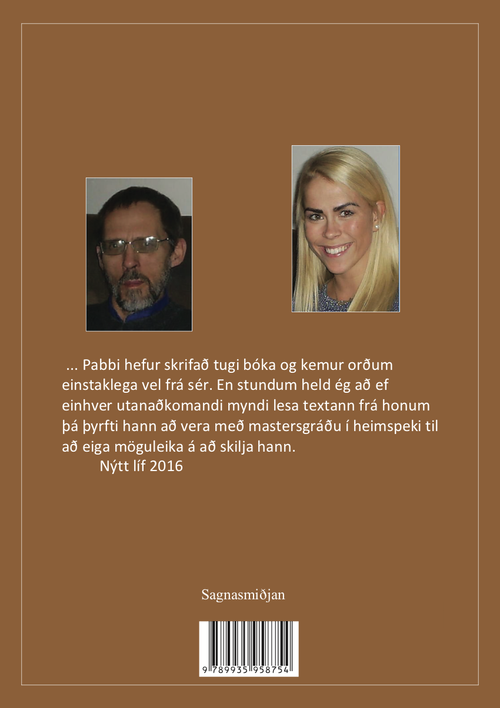 ... Pabbi hefur skrifað tugi bóka og kemur orðum einstaklega vel frá sér. En stundum held ég að ef einhver utanaðkomandi myndi lesa textann frá honum þá þyrfti hann að vera með mastersgráðu í heimspeki til að eiga möguleika á að skilja hann.
Nýtt líf 2016

Sagnasmiðjan

9 789935 958754